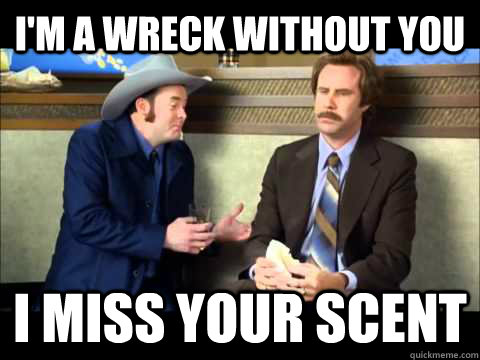 I'M A WRECK WITHOUT YOU

I MISS YOUR SCENT

quickmeme.com